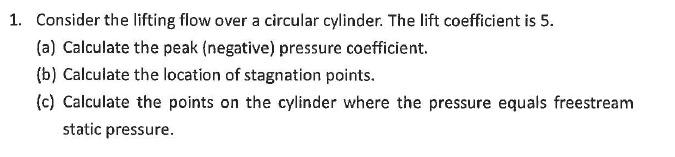 1. Consider the lifting flow over a circular cylinder. The lift coefficient is 5.

(a) Calculate the peak (negative) pressure coefficient.

(b) Calculate the location of stagnation points.

(c) Calculate the points on the cylinder where the pressure equals freestream static pressure.